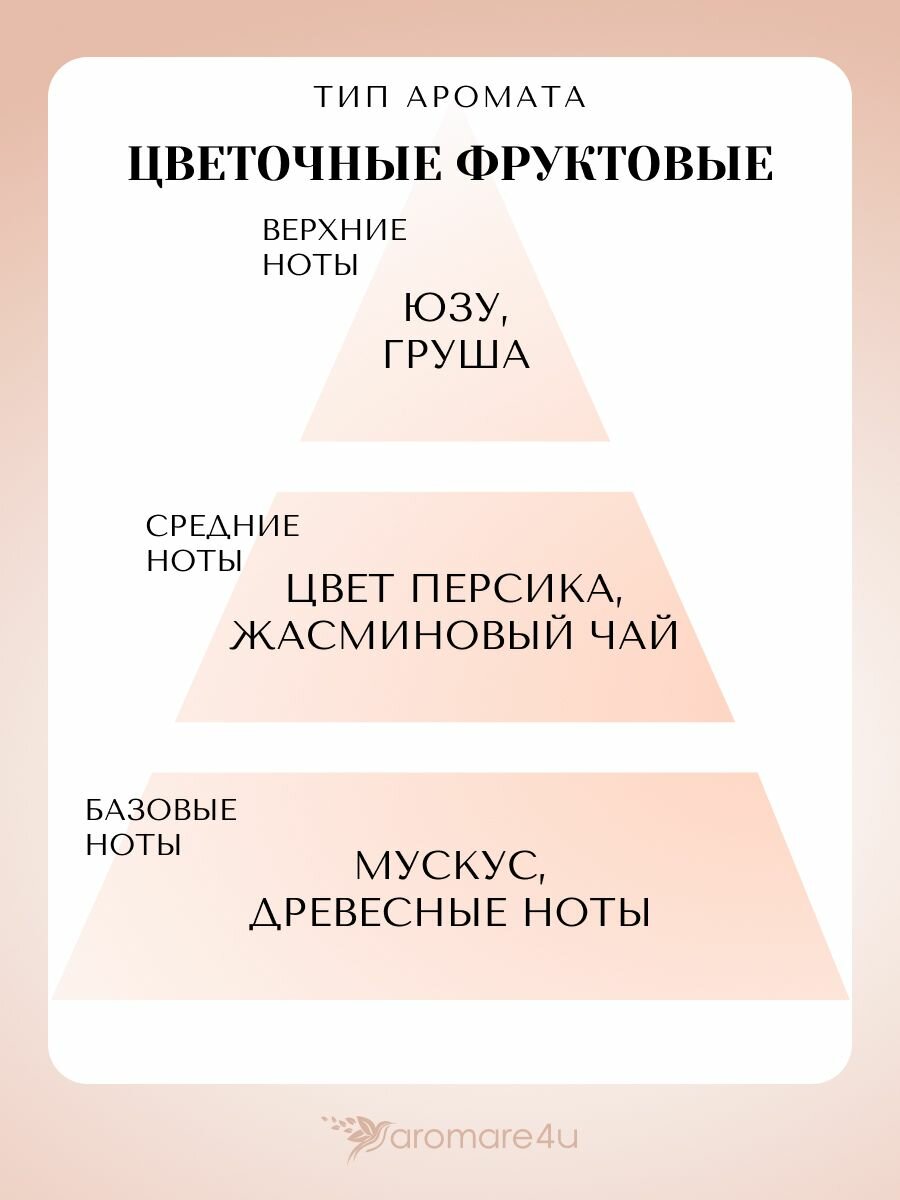 ТИП АРОМАТА

ЦВЕТОЧНЫЕ ФРУКТОВЫЕ

ВЕРХНИЕ НОТЫ

ЮЗУ, ГРУША

СРЕДНИЕ НОТЫ

ЦВЕТ ПЕРСИКА, ЖАСМИНОВЫЙ ЧАЙ

БАЗОВЫЕ НОТЫ

МУСКУС, ДРЕВЕСНЫЕ НОТЫ

aromare4u